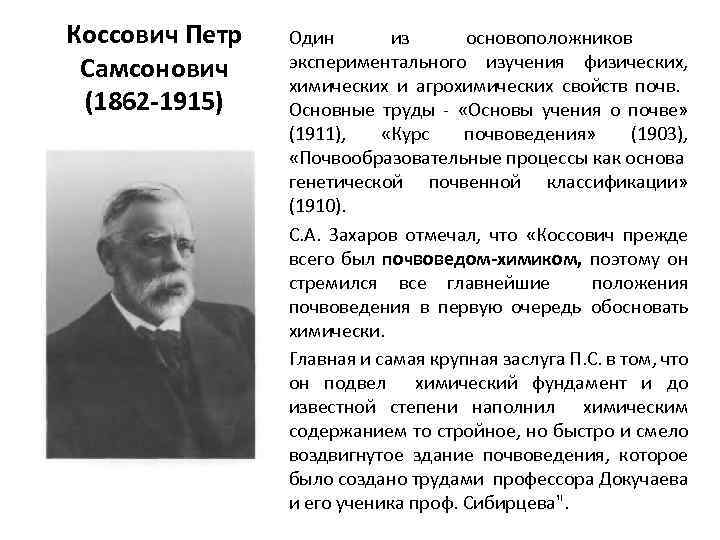 Коссович Петр Самсонович (1862-1915)

Один из основоположников экспериментального изучения физических, химических и агрохимических свойств почв. Основные труды - «Основы учения о почве» (1911), «Курс почвоведения» (1903), «Почвообразовательные процессы как основа генетической почвенной классификации» (1910).

С.А. Захаров отмечал, что «Коссович прежде всего был почвоведом-химиком, поэтому он стремился все главнейшие положения почвоведения в первую очередь обосновать химически.

Главная и самая крупная заслуга П.С. в том, что он подвел химический фундамент и до известной степени наполнил химическим содержанием то стройное, но быстро и смело воздвигнутое здание почвоведения, которое было создано трудами профессора Докучаева и его ученика проф. Сибирцева".